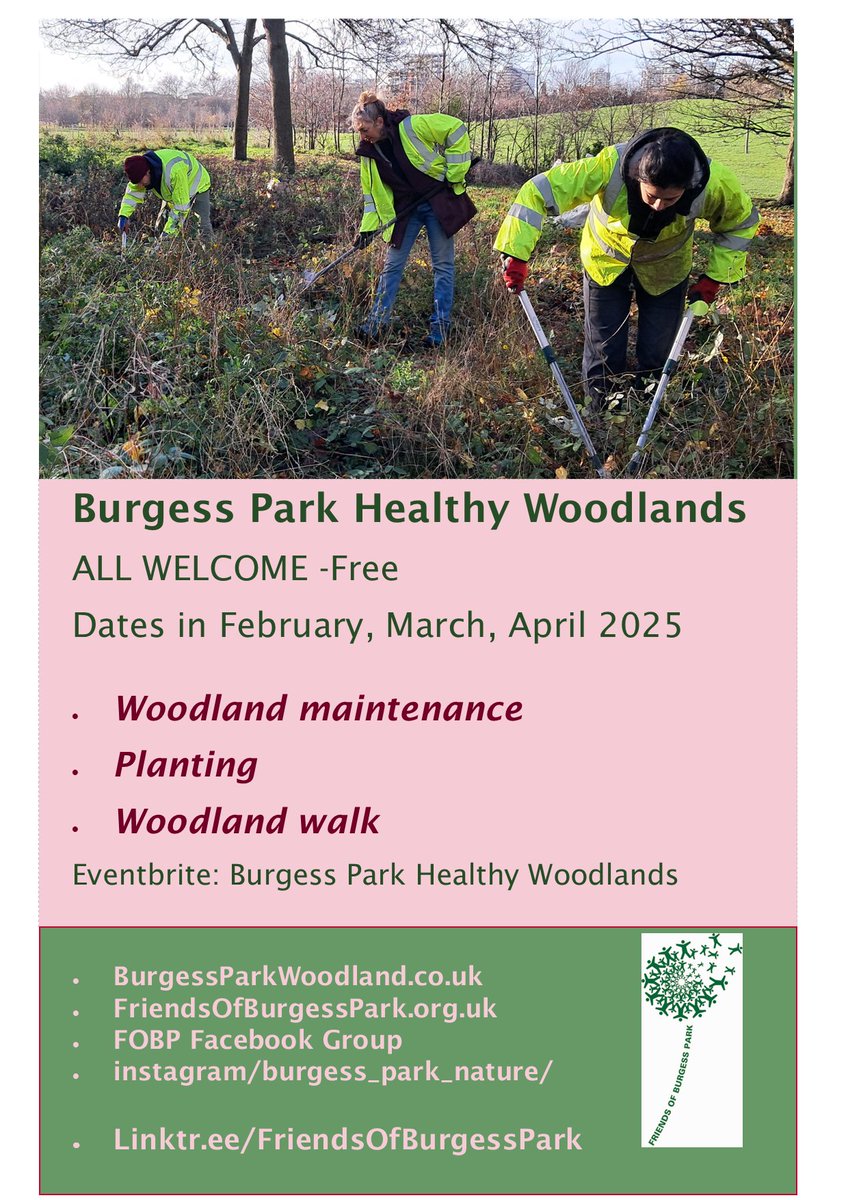 Burgess Park Healthy Woodlands

ALL WELCOME -Free

Dates in February, March, April 2025

• Woodland maintenance
• Planting
• Woodland walk

Eventbrite: Burgess Park Healthy Woodlands

• BurgessParkWoodland.co.uk
• FriendsOfBurgessPark.org.uk
• FOBP Facebook Group
• instagram/burgess_park_nature/

• Linktr.ee/FriendsOfBurgessPark

FRIENDS OF BURGESS PARK